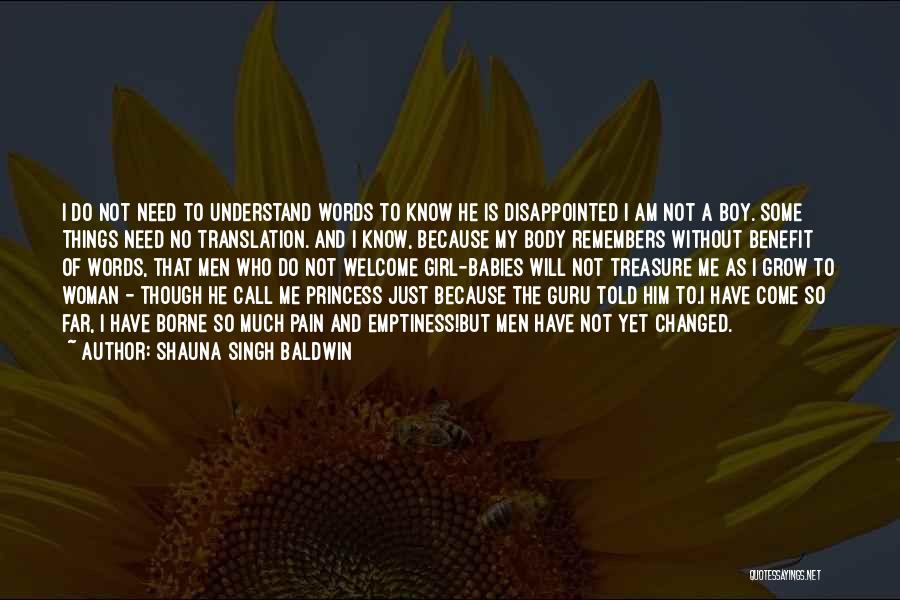 I DO NOT NEED TO UNDERSTAND WORDS TO KNOW HE IS DISAPPOINTED I AM NOT A BOY. SOME THINGS NEED NO TRANSLATION. AND I KNOW, BECAUSE MY BODY REMEMBERS WITHOUT BENEFIT OF WORDS, THAT MEN WHO DO NOT WELCOME GIRL-BABIES WILL NOT TREASURE ME AS I GROW TO WOMAN - THOUGH HE CALL ME PRINCESS JUST BECAUSE THE GURU TOLD HIM TO.I HAVE COME SO FAR, I HAVE BORNE SO MUCH PAIN AND EMPTINESS!BUT MEN HAVE NOT YET CHANGED.
~ AUTHOR: SHAUNA SINGH BALDWIN

QUOTESSAYINGS.NET